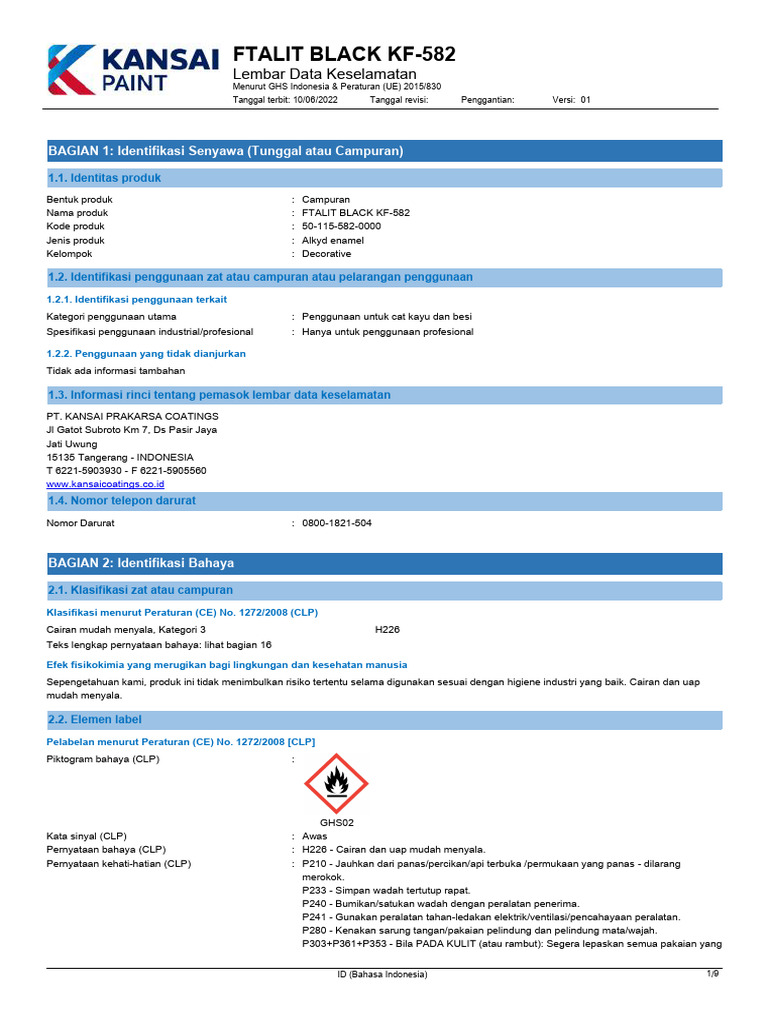 KANSAI PAINT

FTALIT BLACK KF-582
Lembar Data Keselamatan
Menurut GHS Indonesia & Peraturan (UE) 2015/830
Tanggal terbit: 10/06/2022 Tanggal revisi: Penggantian: Versi: 01

BAGIAN 1: Identifikasi Senyawa (Tunggal atau Campuran)

1.1. Identitas produk

Bentuk produk : Campuran
Nama produk : FTALIT BLACK KF-582
Kode produk : 50-115-582-0000
Jenis produk : Alkyd enamel
Kelompok : Decorative

1.2. Identifikasi penggunaan zat atau campuran atau pelarangan penggunaan

1.2.1. Identifikasi penggunaan terkait

Kategori penggunaan utama : Penggunaan untuk cat kayu dan besi
Spesifikasi penggunaan industrial/profesional : Hanya untuk penggunaan profesional

1.2.2. Penggunaan yang tidak dianjurkan

Tidak ada informasi tambahan

1.3. Informasi rinci tentang pemasok lembar data keselamatan

PT. KANSAI PRAKARSA COATINGS
Jl Gatot Subroto Km 7, Ds Pasir Jaya
Jati Uwung
15135 Tangerang - INDONESIA
T 6221-5903930 - F 6221-5905560
www.kansaicoatings.co.id

1.4. Nomor telepon darurat

Nomor Darurat : 0800-1821-504

BAGIAN 2: Identifikasi Bahaya

2.1. Klasifikasi zat atau campuran

Klasifikasi menurut Peraturan (CE) No. 1272/2008 (CLP)

Cairan mudah menyala, Kategori 3 H226
Teks lengkap pernyataan bahaya: lihat bagian 16

Efek fisikokimia yang merugikan bagi lingkungan dan kesehatan manusia

Sepengetahuan kami, produk ini tidak menimbulkan risiko tertentu selama digunakan sesuai dengan higiene industri yang baik. Cairan dan uap mudah menyala.

2.2. Elemen label

Pelabelan menurut Peraturan (CE) No. 1272/2008 [CLP]

Piktogram bahaya (CLP) :

GHS02

Kata sinyal (CLP) : Awas
Pernyataan bahaya (CLP) : H226 - Cairan dan uap mudah menyala.
Pernyataan kehati-hatian (CLP) : P210 - Jauhkan dari panas/percikan/api terbuka /permukaan yang panas - dilarang merokok.
P233 - Simpan wadah tertutup rapat.
P240 - Bumikan/satukan wadah dengan peralatan penerima.
P241 - Gunakan peralatan tahan-ledakan elektrik/ventilasi/pencahayaan peralatan.
P280 - Kenakan sarung tangan/pakaian pelindung dan pelindung mata/wajah.
P303+P361+P353 - Bila PADA KULIT (atau rambut): Segera lepaskan semua pakaian yang

ID (Bahasa Indonesia) 1/9